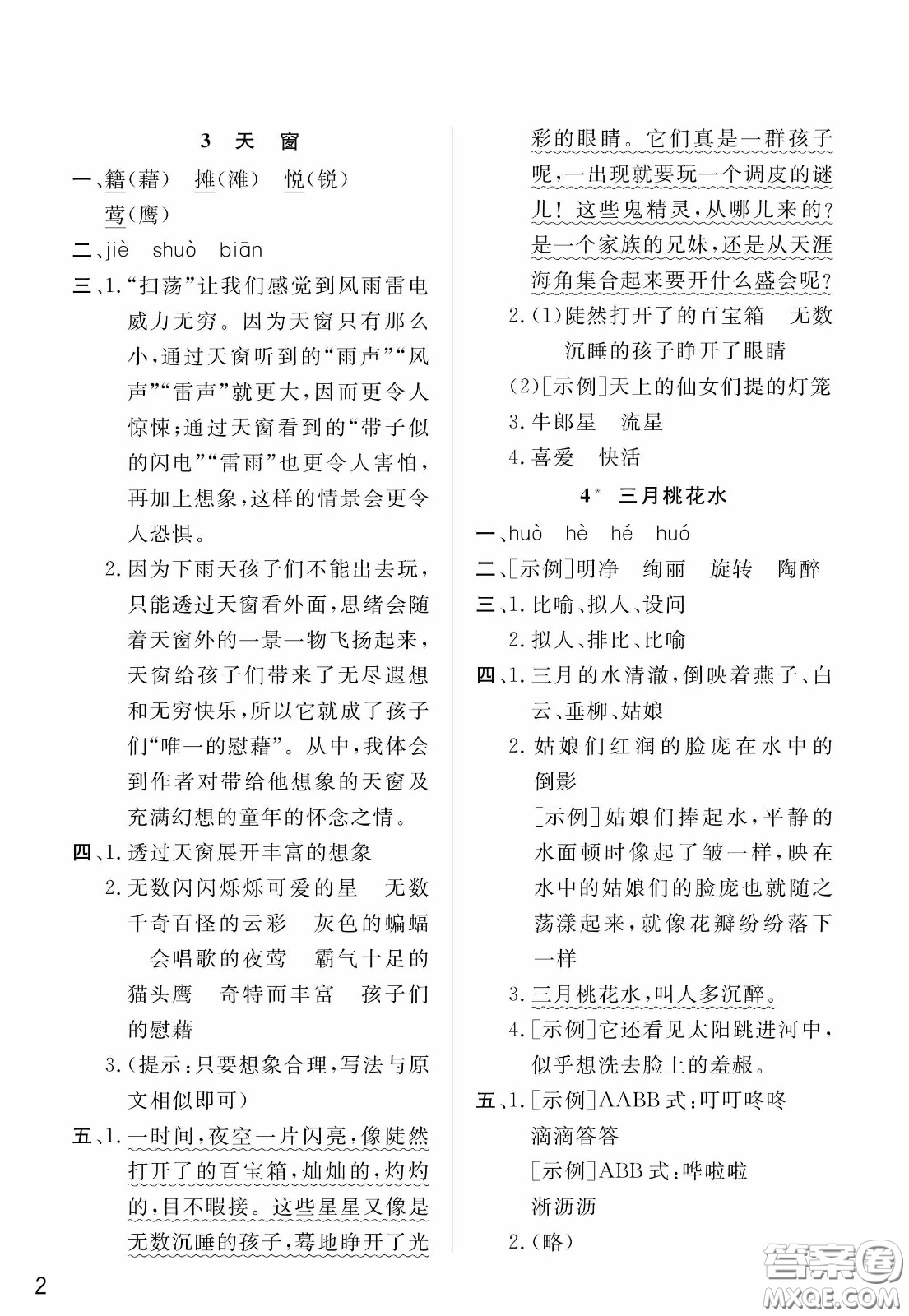 3 天 窗

一、籍(藉) 摊(滩) 悦(锐) 莺(鹰)

二、jiè shuò biān

三、1.“扫荡”让我们感觉到风雨雷电威力无穷。因为天窗只有那么小,通过天窗听到的“雨声”“风声”“雷声”就更大,因而更令人惊悚;通过天窗看到的“带子似的闪电”“雷雨”也更令人害怕,再加上想象,这样的情景会更令人恐惧。

2.因为下雨天孩子们不能出去玩,只能透过天窗看外面,思绪会随着天窗外的一景一物飞扬起来,天窗给孩子们带来了无尽遐想和无穷快乐,所以它就成了孩子们“唯一的慰藉”。从中,我体会到作者对带给他想象的天窗及充满幻想的童年的怀念之情。

四、1.透过天窗展开丰富的想象

2.无数闪闪烁烁可爱的星 无数千奇百怪的云彩 灰色的蝙蝠 会唱歌的夜莺 霸气十足的猫头鹰 奇特而丰富 孩子们的慰藉

3.(提示:只要想象合理,写法与原文相似即可)

五、1.一时间,夜空一片闪亮,像陡然打开了的百宝箱,灿灿的,灼灼的,目不暇接。这些星星又像是无数沉睡的孩子,蓦地睁开了光彩的眼睛。它们真是一群孩子呢,一出现就要玩一个调皮的谜儿!这些鬼精灵,从哪儿来的?是一个家族的兄妹,还是从天涯海角集合起来要开什么盛会呢?

2.(1)陡然打开了的百宝箱 无数沉睡的孩子睁开了眼睛

(2)[示例]天上的仙女们提的灯笼

3.牛郎星 流星

4.喜爱 快活

4* 三月桃花水

一、huò hè hé huó

二、[示例]明净 绚丽 旋转 陶醉

三、1.比喻、拟人、设问

2.拟人、排比、比喻

四、1.三月的水清澈,倒映着燕子、白云、垂柳、姑娘

2.姑娘们红润的脸庞在水中的倒影

[示例]姑娘们捧起水,平静的水面顿时像起了皱一样,映在水中的姑娘们的脸庞也就随之荡漾起来,就像花瓣纷纷落下一样

3.三月桃花水,叫人多沉醉。

4.[示例]它还看见太阳跳进河中,似乎想洗去脸上的羞赧。

五、1.[示例]AABB式:叮叮咚咚 滴滴答答

[示例]ABB式:哗啦啦 淅沥沥

2.(略)

2

答案圈 MXQE.COM